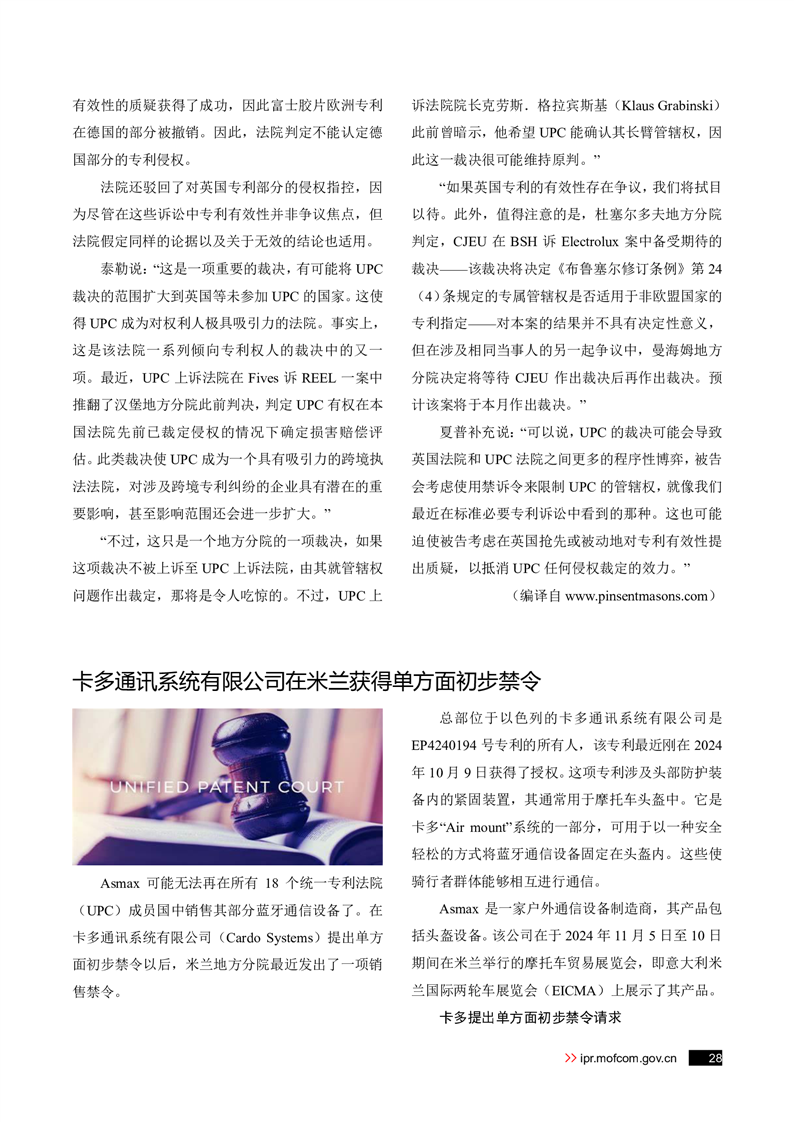 有效性的质疑获得了成功，因此富士胶片欧洲专利在德国的部分被撤销。因此，法院判定不能认定德国部分的专利侵权。

法院还驳回了对英国专利部分的侵权指控，因为尽管在这些诉讼中专利有效性并非争议焦点，但法院假定同样的论据以及关于无效的结论也适用。

泰勒说：“这是一项重要的裁决，有可能将 UPC 裁决的范围扩大到英国等未参加 UPC 的国家。这使得 UPC 成为对权利人极具吸引力的法院。事实上，这是该法院一系列倾向专利权人的裁决中的又一项。最近，UPC 上诉法院在 Fives 诉 REEL 一案中推翻了汉堡地方分院此前判决，判定 UPC 有权在本国法院先前已裁定侵权的情况下确定损害赔偿评估。此类裁决使 UPC 成为一个具有吸引力的跨境执法法院，对涉及跨境专利纠纷的企业具有潜在的重要影响，甚至影响范围还会进一步扩大。”

“不过，这只是一个地方分院的一项裁决，如果这项裁决不被上诉至 UPC 上诉法院，由其就管辖权问题作出裁定，那将是令人吃惊的。不过，UPC 上诉法院院长克劳斯．格拉宾斯基（Klaus Grabinski）此前曾暗示，他希望 UPC 能确认其长臂管辖权，因此这一裁决很可能维持原判。”

“如果英国专利的有效性存在争议，我们将拭目以待。此外，值得注意的是，杜塞尔多夫地方分院判定，CJEU 在 BSH 诉 Electrolux 案中备受期待的裁决——该裁决将决定《布鲁塞尔修订条例》第 24（4）条规定的专属管辖权是否适用于非欧盟国家的专利指定——对本案的结果并不具有决定性意义，但在涉及相同当事人的另一起争议中，曼海姆地方分院决定将等待 CJEU 作出裁决后再作出裁决。预计该案将于本月作出裁决。”

夏普补充说：“可以说，UPC 的裁决可能会导致英国法院和 UPC 法院之间更多的程序性博弈，被告会考虑使用禁诉令来限制 UPC 的管辖权，就像我们最近在标准必要专利诉讼中看到的那种。这也可能迫使被告考虑在英国抢先或被动地对专利有效性提出质疑，以抵消 UPC 任何侵权裁定的效力。”

（编译自 www.pinsentmasons.com）

卡多通讯系统有限公司在米兰获得单方面初步禁令

UNIFIED PATENT COURT

Asmax 可能无法再在所有 18 个统一专利法院（UPC）成员国中销售其部分蓝牙通信设备了。在卡多通讯系统有限公司（Cardo Systems）提出单方面初步禁令以后，米兰地方分院最近发出了一项销售禁令。

总部位于以色列的卡多通讯系统有限公司是 EP4240194 号专利的所有人，该专利最近刚在 2024 年 10 月 9 日获得了授权。这项专利涉及头部防护装备内的紧固装置，其通常用于摩托车头盔中。它是卡多“Air mount”系统的一部分，可用于以一种安全轻松的方式将蓝牙通信设备固定在头盔内。这些使骑行者群体能够相互进行通信。

Asmax 是一家户外通信设备制造商，其产品包括头盔设备。该公司在于 2024 年 11 月 5 日至 10 日期间在米兰举行的摩托车贸易展览会，即意大利米兰国际两轮车展览会（EICMA）上展示了其产品。

卡多提出单方面初步禁令请求

ipr.mofcom.gov.cn 28